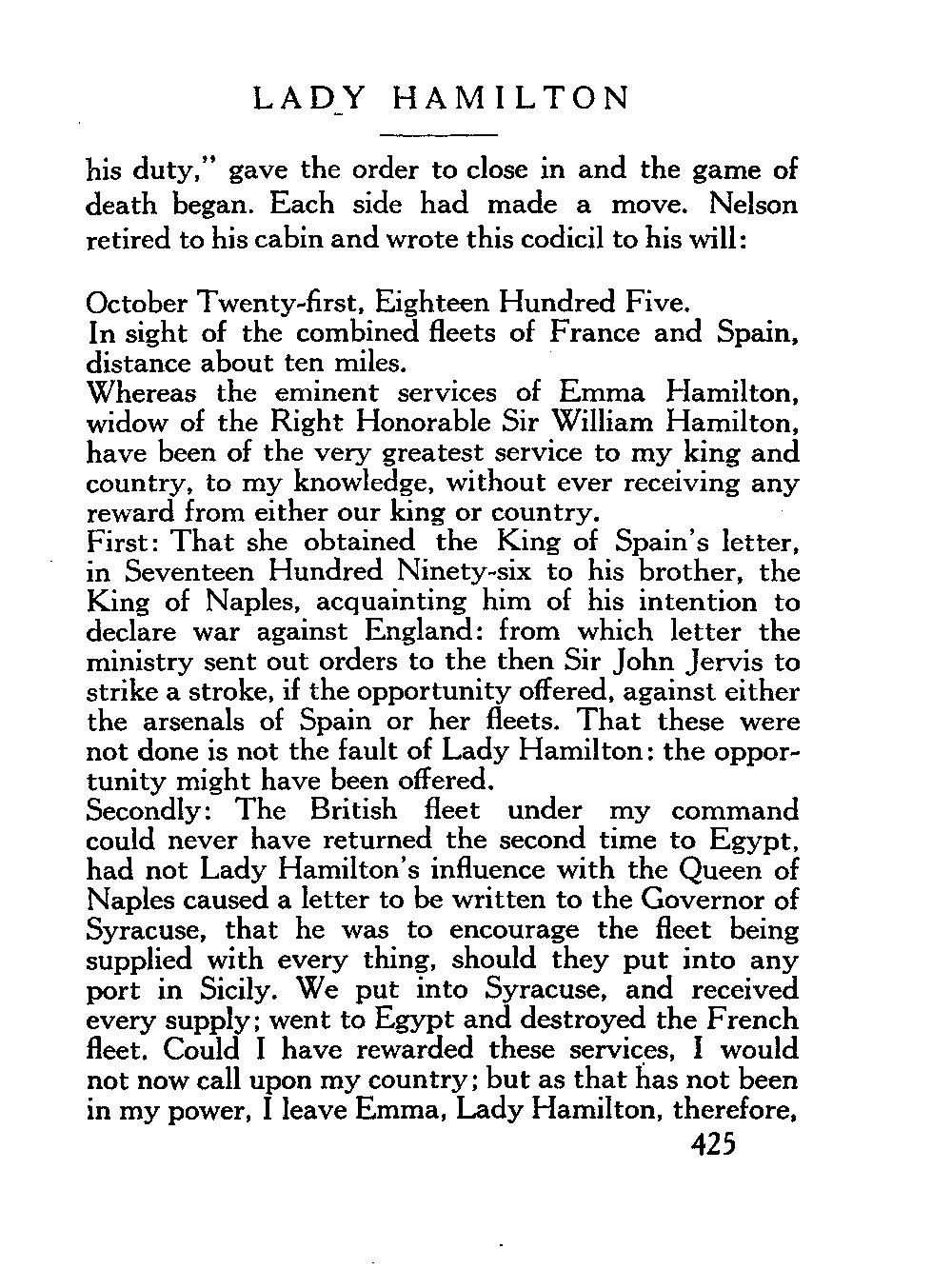 LADY HAMILTON

his duty," gave the order to close in and the game of death began. Each side had made a move. Nelson retired to his cabin and wrote this codicil to his will:

October Twenty-first, Eighteen Hundred Five.
In sight of the combined fleets of France and Spain, distance about ten miles.
Whereas the eminent services of Emma Hamilton, widow of the Right Honorable Sir William Hamilton, have been of the very greatest service to my king and country, to my knowledge, without ever receiving any reward from either our king or country.
First: That she obtained the King of Spain's letter, in Seventeen Hundred Ninety-six to his brother, the King of Naples, acquainting him of his intention to declare war against England: from which letter the ministry sent out orders to the then Sir John Jervis to strike a stroke, if the opportunity offered, against either the arsenals of Spain or her fleets. That these were not done is not the fault of Lady Hamilton: the opportunity might have been offered.
Secondly: The British fleet under my command could never have returned the second time to Egypt, had not Lady Hamilton's influence with the Queen of Naples caused a letter to be written to the Governor of Syracuse, that he was to encourage the fleet being supplied with every thing, should they put into any port in Sicily. We put into Syracuse, and received every supply; went to Egypt and destroyed the French fleet. Could I have rewarded these services, I would not now call upon my country; but as that has not been in my power, I leave Emma, Lady Hamilton, therefore,

425